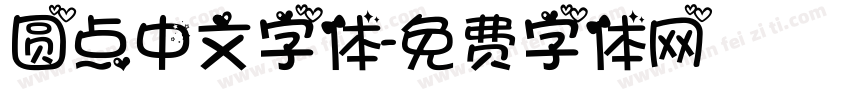 圆点中文字体-免费字体网